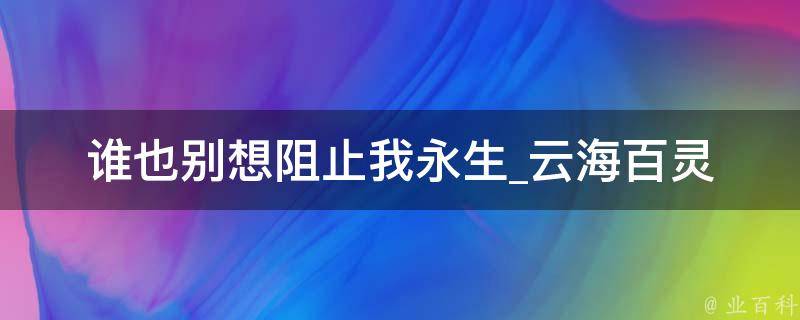 谁也别想阻止我永生_云海百灵

@ 业百科